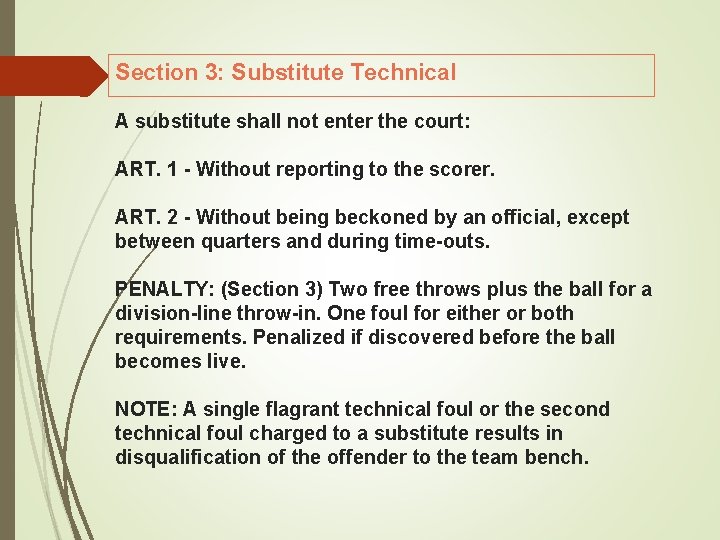 Section 3: Substitute Technical

A substitute shall not enter the court:

ART. 1 - Without reporting to the scorer.

ART. 2 - Without being beckoned by an official, except between quarters and during time-outs.

PENALTY: (Section 3) Two free throws plus the ball for a division-line throw-in. One foul for either or both requirements. Penalized if discovered before the ball becomes live.

NOTE: A single flagrant technical foul or the second technical foul charged to a substitute results in disqualification of the offender to the team bench.